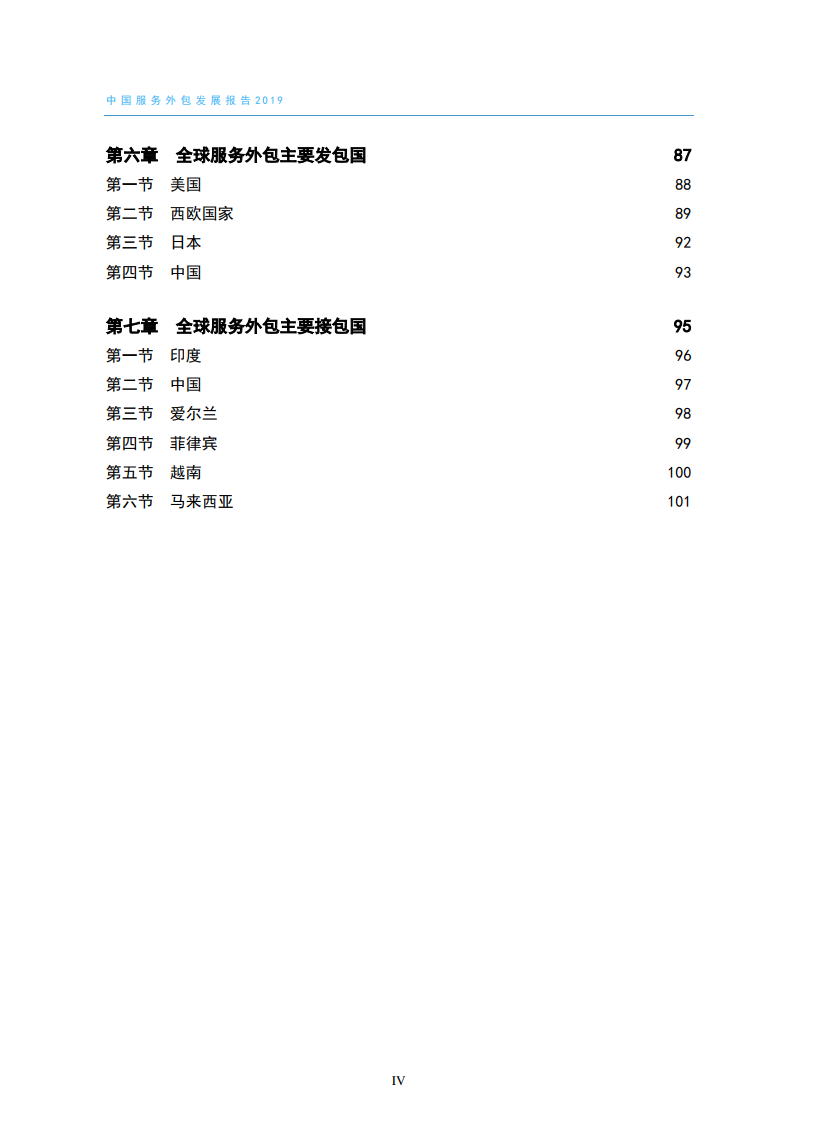 中国服务外包发展报告2019

第六章　全球服务外包主要发包国　87
第一节　美国　88
第二节　西欧国家　89
第三节　日本　92
第四节　中国　93

第七章　全球服务外包主要接包国　95
第一节　印度　96
第二节　中国　97
第三节　爱尔兰　98
第四节　菲律宾　99
第五节　越南　100
第六节　马来西亚　101

IV